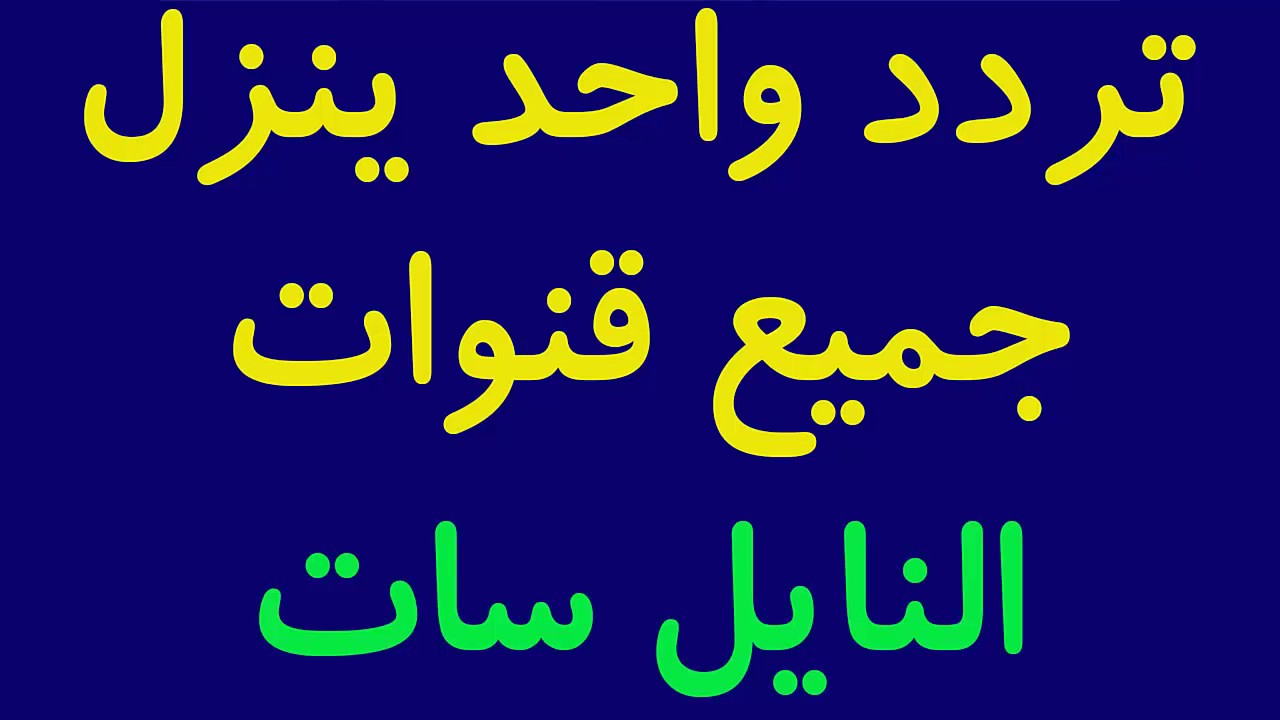 تردد واحد ينزل
جميع قنوات
النايل سات